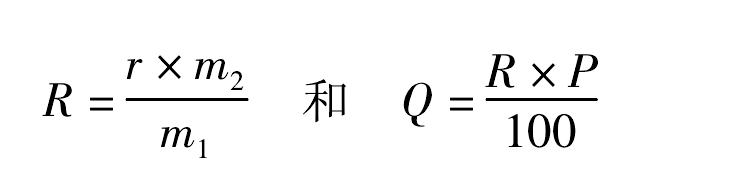 $R = \frac{r \times m_2}{m_1}$ 和 $Q = \frac{R \times P}{100}$